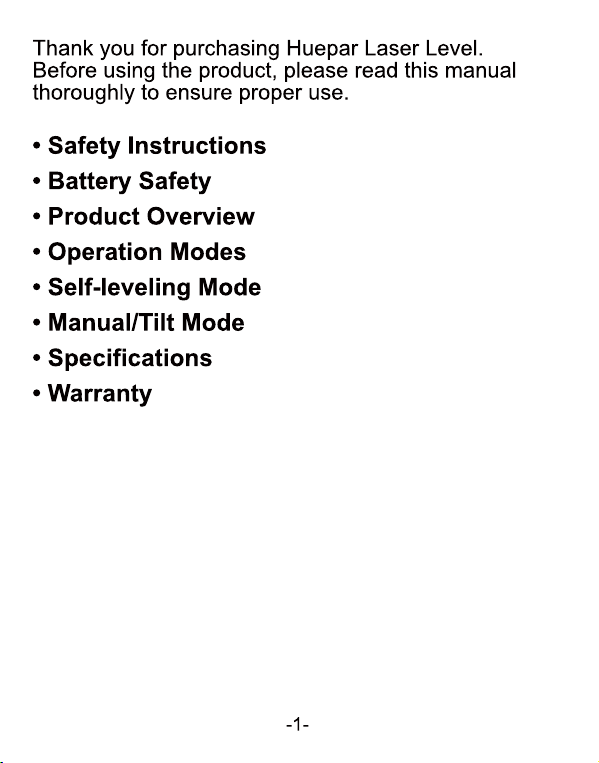 Thank you for purchasing Huepar Laser Level. Before using the product, please read this manual thoroughly to ensure proper use.

• Safety Instructions
• Battery Safety
• Product Overview
• Operation Modes
• Self-leveling Mode
• Manual/Tilt Mode
• Specifications
• Warranty

-1-